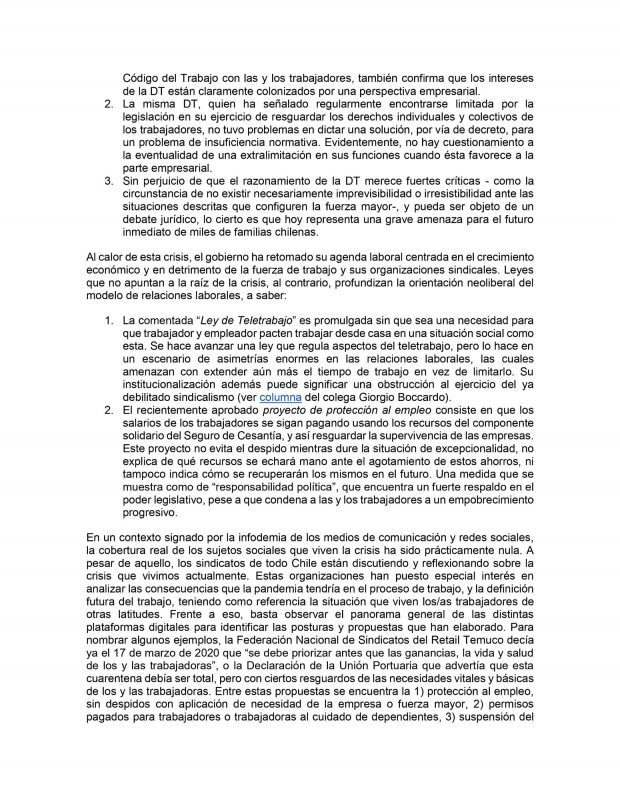 Código del Trabajo con las y los trabajadores, también confirma que los intereses de la DT están claramente colonizados por una perspectiva empresarial.

2. La misma DT, quien ha señalado regularmente encontrarse limitada por la legislación en su ejercicio de resguardar los derechos individuales y colectivos de los trabajadores, no tuvo problemas en dictar una solución, por vía de decreto, para un problema de insuficiencia normativa. Evidentemente, no hay cuestionamiento a la eventualidad de una extralimitación en sus funciones cuando ésta favorece a la parte empresarial.

3. Sin perjuicio de que el razonamiento de la DT merece fuertes críticas - como la circunstancia de no existir necesariamente imprevisibilidad o irresistibilidad ante las situaciones descritas que configuren la fuerza mayor-, y pueda ser objeto de un debate jurídico, lo cierto es que hoy representa una grave amenaza para el futuro inmediato de miles de familias chilenas.

Al calor de esta crisis, el gobierno ha retomado su agenda laboral centrada en el crecimiento económico y en detrimento de la fuerza de trabajo y sus organizaciones sindicales. Leyes que no apuntan a la raíz de la crisis, al contrario, profundizan la orientación neoliberal del modelo de relaciones laborales, a saber:

1. La comentada "Ley de Teletrabajo" es promulgada sin que sea una necesidad para que trabajador y empleador pacten trabajar desde casa en una situación social como esta. Se hace avanzar una ley que regula aspectos del teletrabajo, pero lo hace en un escenario de asimetrías enormes en las relaciones laborales, las cuales amenazan con extender aún más el tiempo de trabajo en vez de limitarlo. Su institucionalización además puede significar una obstrucción al ejercicio del ya debilitado sindicalismo (ver columna del colega Giorgio Boccardo).

2. El recientemente aprobado proyecto de protección al empleo consiste en que los salarios de los trabajadores se sigan pagando usando los recursos del componente solidario del Seguro de Cesantía, y así resguardar la supervivencia de las empresas. Este proyecto no evita el despido mientras dure la situación de excepcionalidad, no explica de qué recursos se echará mano ante el agotamiento de estos ahorros, ni tampoco indica cómo se recuperarán los mismos en el futuro. Una medida que se muestra como de "responsabilidad política", que encuentra un fuerte respaldo en el poder legislativo, pese a que condena a las y los trabajadores a un empobrecimiento progresivo.

En un contexto signado por la infodemia de los medios de comunicación y redes sociales, la cobertura real de los sujetos sociales que viven la crisis ha sido prácticamente nula. A pesar de aquello, los sindicatos de todo Chile están discutiendo y reflexionando sobre la crisis que vivimos actualmente. Estas organizaciones han puesto especial interés en analizar las consecuencias que la pandemia tendría en el proceso de trabajo, y la definición futura del trabajo, teniendo como referencia la situación que viven los/as trabajadores de otras latitudes. Frente a eso, basta observar el panorama general de las distintas plataformas digitales para identificar las posturas y propuestas que han elaborado. Para nombrar algunos ejemplos, la Federación Nacional de Sindicatos del Retail Temuco decía ya el 17 de marzo de 2020 que "se debe priorizar antes que las ganancias, la vida y salud de los y las trabajadoras", o la Declaración de la Unión Portuaria que advertía que esta cuarentena debía ser total, pero con ciertos resguardos de las necesidades vitales y básicas de los y las trabajadoras. Entre estas propuestas se encuentra la 1) protección al empleo, sin despidos con aplicación de necesidad de la empresa o fuerza mayor, 2) permisos pagados para trabajadores o trabajadoras al cuidado de dependientes, 3) suspensión del